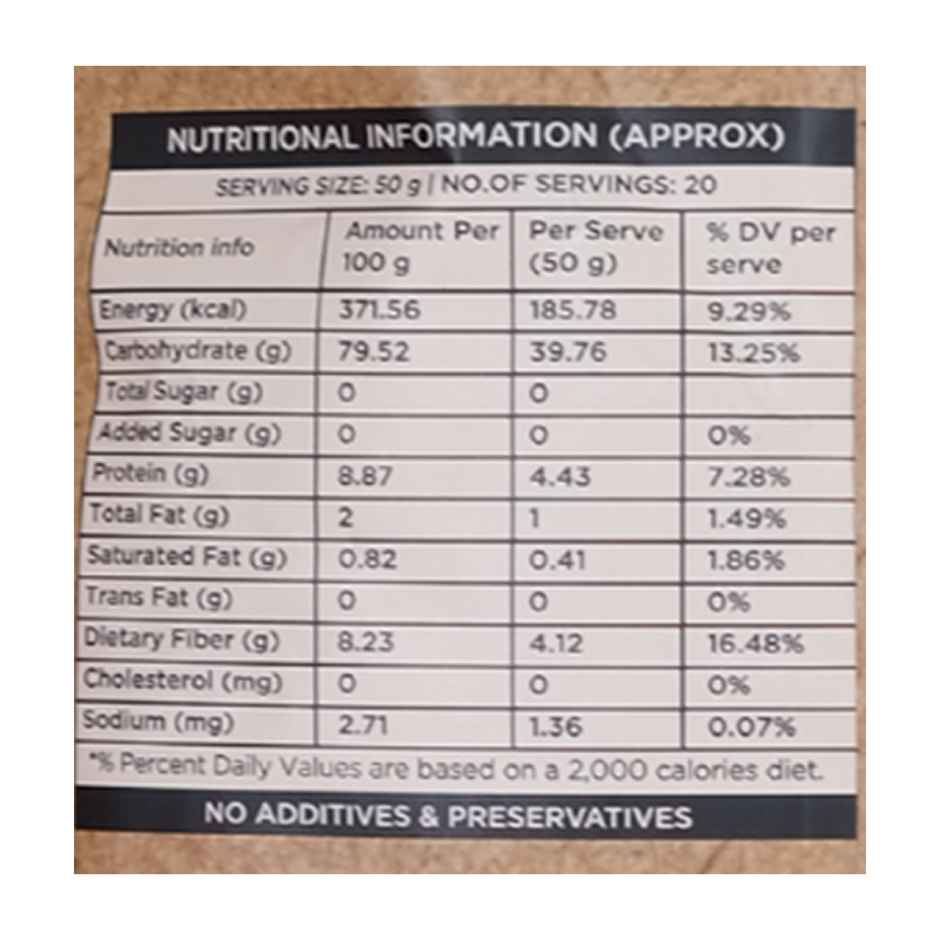 NUTRITIONAL INFORMATION (APPROX)

SERVING SIZE: 50 g | NO.OF SERVINGS: 20

| Nutrition info | Amount Per 100 g | Per Serve (50 g) | % DV per serve |
|---|---|---|---|
| Energy (kcal) | 371.56 | 185.78 | 9.29% |
| Carbohydrate (g) | 79.52 | 39.76 | 13.25% |
| Total Sugar (g) | 0 | 0 | |
| Added Sugar (g) | 0 | 0 | 0% |
| Protein (g) | 8.87 | 4.43 | 7.28% |
| Total Fat (g) | 2 | 1 | 1.49% |
| Saturated Fat (g) | 0.82 | 0.41 | 1.86% |
| Trans Fat (g) | 0 | 0 | 0% |
| Dietary Fiber (g) | 8.23 | 4.12 | 16.48% |
| Cholesterol (mg) | 0 | 0 | 0% |
| Sodium (mg) | 2.71 | 1.36 | 0.07% |

*% Percent Daily Values are based on a 2,000 calories diet.

NO ADDITIVES & PRESERVATIVES